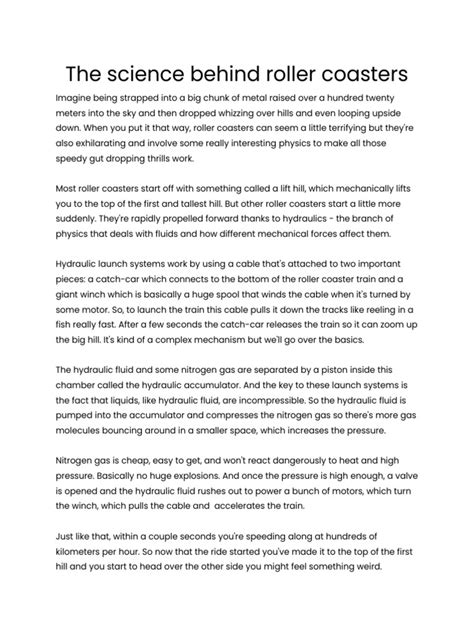 The science behind roller coasters

Imagine being strapped into a big chunk of metal raised over a hundred twenty meters into the sky and then dropped whizzing over hills and even looping upside down. When you put it that way, roller coasters can seem a little terrifying but they're also exhilarating and involve some really interesting physics to make all those speedy gut dropping thrills work.

Most roller coasters start off with something called a lift hill, which mechanically lifts you to the top of the first and tallest hill. But other roller coasters start a little more suddenly. They're rapidly propelled forward thanks to hydraulics - the branch of physics that deals with fluids and how different mechanical forces affect them.

Hydraulic launch systems work by using a cable that's attached to two important pieces: a catch-car which connects to the bottom of the roller coaster train and a giant winch which is basically a huge spool that winds the cable when it's turned by some motor. So, to launch the train this cable pulls it down the tracks like reeling in a fish really fast. After a few seconds the catch-car releases the train so it can zoom up the big hill. It's kind of a complex mechanism but we'll go over the basics.

The hydraulic fluid and some nitrogen gas are separated by a piston inside this chamber called the hydraulic accumulator. And the key to these launch systems is the fact that liquids, like hydraulic fluid, are incompressible. So the hydraulic fluid is pumped into the accumulator and compresses the nitrogen gas so there's more gas molecules bouncing around in a smaller space, which increases the pressure.

Nitrogen gas is cheap, easy to get, and won't react dangerously to heat and high pressure. Basically no huge explosions. And once the pressure is high enough, a valve is opened and the hydraulic fluid rushes out to power a bunch of motors, which turn the winch, which pulls the cable and accelerates the train.

Just like that, within a couple seconds you're speeding along at hundreds of kilometers per hour. So now that the ride started you've made it to the top of the first hill and you start to head over the other side you might feel something weird.